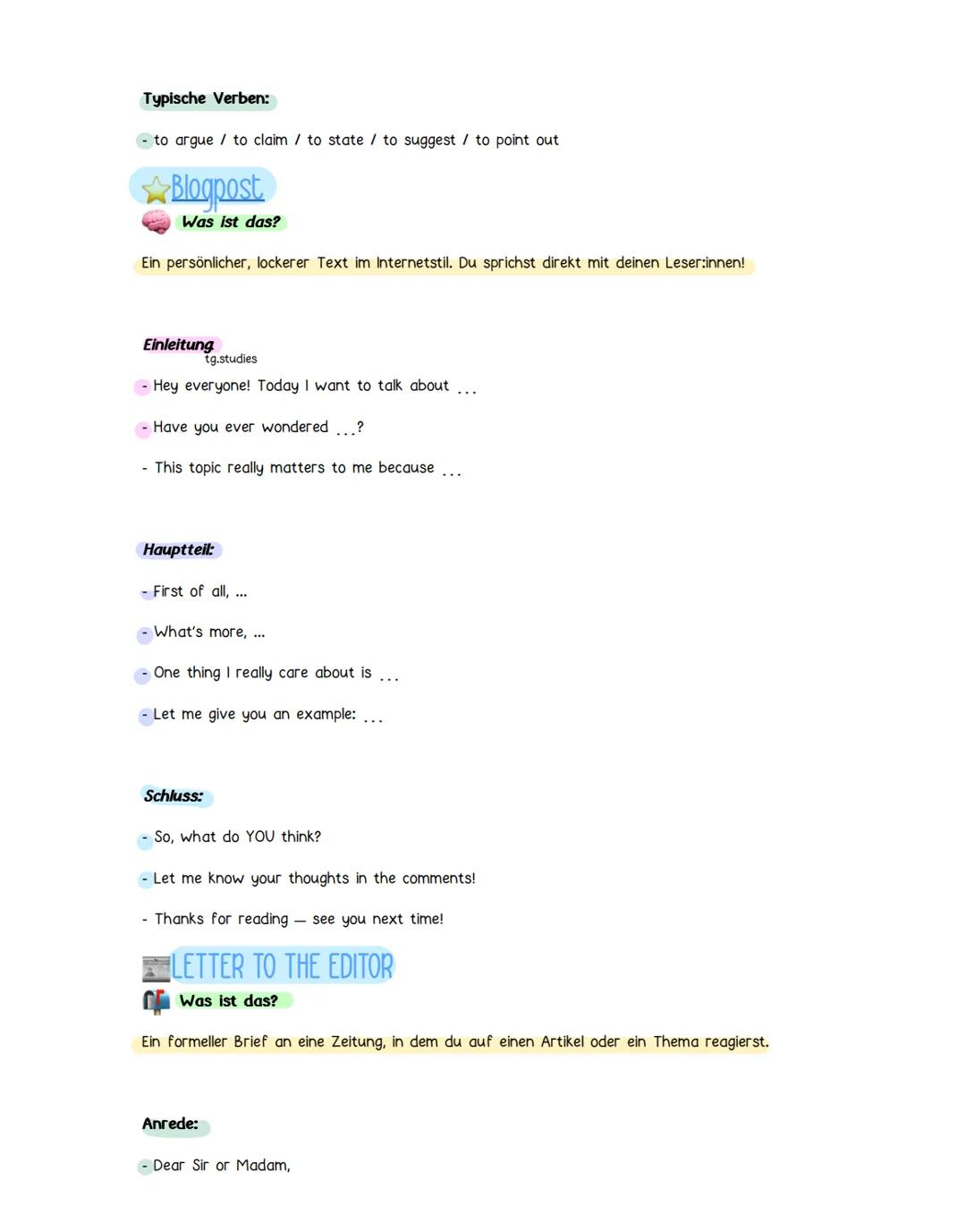 Typische Verben:

- to argue / to claim / to state / to suggest / to point out

Blogpost

Was ist das?

Ein persönlicher, lockerer Text im Internetstil. Du sprichst direkt mit deinen Leser:innen!

Einleitung

tg.studies

- Hey everyone! Today I want to talk about ...

- Have you ever wondered ...?

- This topic really matters to me because ...

Hauptteil:

- First of all, ...

- What's more, ...

- One thing I really care about is ...

- Let me give you an example: ...

Schluss:

- So, what do YOU think?

- Let me know your thoughts in the comments!

- Thanks for reading — see you next time!

LETTER TO THE EDITOR

Was ist das?

Ein formeller Brief an eine Zeitung, in dem du auf einen Artikel oder ein Thema reagierst.

Anrede:

- Dear Sir or Madam,